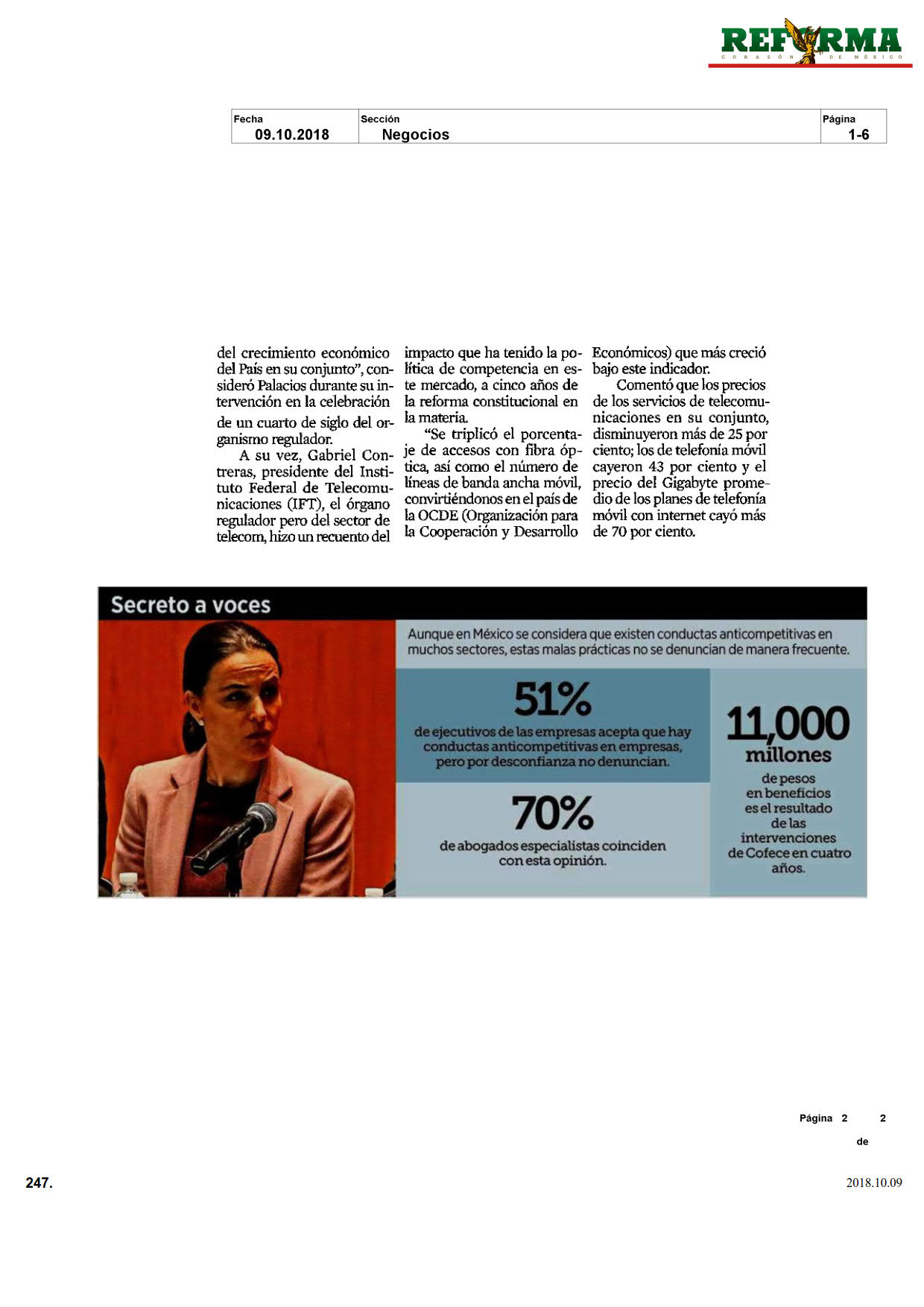 REFORMA
CORAZÓN DE MÉXICO

| Fecha | Sección | Página |
|---|---|---|
| 09.10.2018 | Negocios | 1-6 |

del crecimiento económico del País en su conjunto", consideró Palacios durante su intervención en la celebración de un cuarto de siglo del organismo regulador.

A su vez, Gabriel Contreras, presidente del Instituto Federal de Telecomunicaciones (IFT), el órgano regulador pero del sector de telecom, hizo un recuento del impacto que ha tenido la política de competencia en este mercado, a cinco años de la reforma constitucional en la materia.

"Se triplicó el porcentaje de accesos con fibra óptica, así como el número de líneas de banda ancha móvil, convirtiéndonos en el país de la OCDE (Organización para la Cooperación y Desarrollo Económicos) que más creció bajo este indicador.

Comentó que los precios de los servicios de telecomunicaciones en su conjunto, disminuyeron más de 25 por ciento; los de telefonía móvil cayeron 43 por ciento y el precio del Gigabyte promedio de los planes de telefonía móvil con internet cayó más de 70 por ciento.

Secreto a voces

Aunque en México se considera que existen conductas anticompetitivas en muchos sectores, estas malas prácticas no se denuncian de manera frecuente.

51%
de ejecutivos de las empresas acepta que hay conductas anticompetitivas en empresas, pero por desconfianza no denuncian.

70%
de abogados especialistas coinciden con esta opinión.

11,000 millones
de pesos en beneficios es el resultado de las intervenciones de Cofece en cuatro años.

Página 2 de 2

247.

2018.10.09